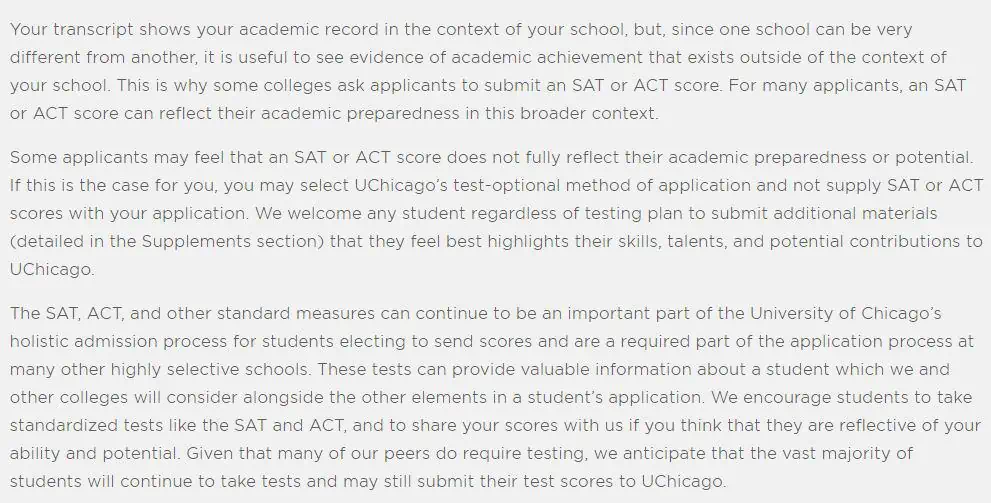 Your transcript shows your academic record in the context of your school, but, since one school can be very different from another, it is useful to see evidence of academic achievement that exists outside of the context of your school. This is why some colleges ask applicants to submit an SAT or ACT score. For many applicants, an SAT or ACT score can reflect their academic preparedness in this broader context.

Some applicants may feel that an SAT or ACT score does not fully reflect their academic preparedness or potential. If this is the case for you, you may select UChicago's test-optional method of application and not supply SAT or ACT scores with your application. We welcome any student regardless of testing plan to submit additional materials (detailed in the Supplements section) that they feel best highlights their skills, talents, and potential contributions to UChicago.

The SAT, ACT, and other standard measures can continue to be an important part of the University of Chicago's holistic admission process for students electing to send scores and are a required part of the application process at many other highly selective schools. These tests can provide valuable information about a student which we and other colleges will consider alongside the other elements in a student's application. We encourage students to take standardized tests like the SAT and ACT, and to share your scores with us if you think that they are reflective of your ability and potential. Given that many of our peers do require testing, we anticipate that the vast majority of students will continue to take tests and may still submit their test scores to UChicago.